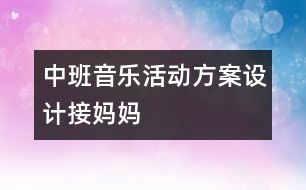 中班音乐活动方案设计接妈妈